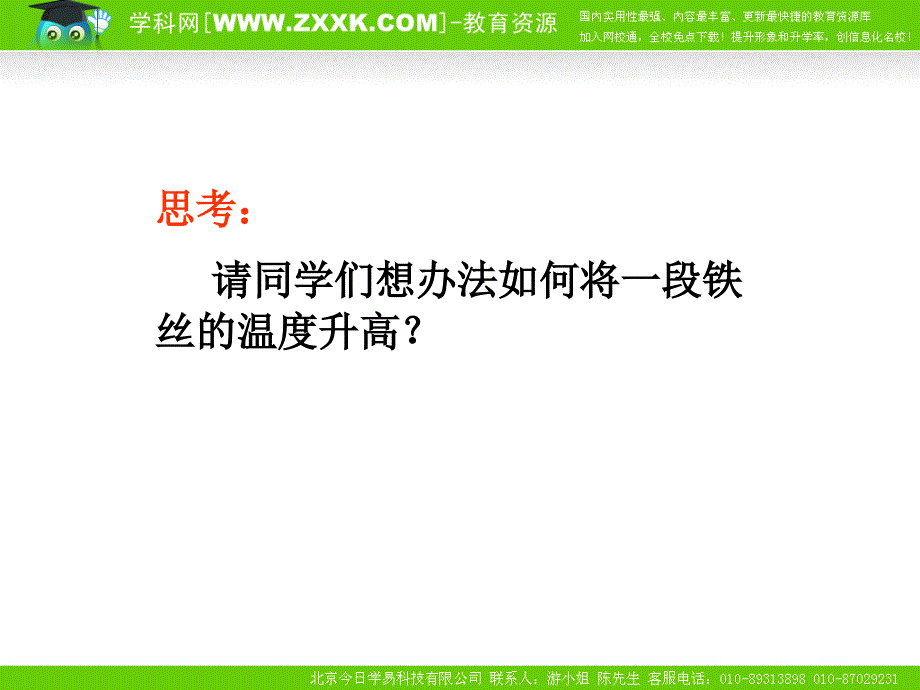 学科网[WWW.ZXXK.COM]-教育资源

国内实用性最强、内容最丰富、更新最快捷的教育资源库
加入网校通，全校免点下载！提升形象和升学率，创信息化名校！

思考：

请同学们想办法如何将一段铁丝的温度升高？

北京今日学易科技有限公司 联系人：游小姐 陈先生 客服电话：010-89313898 010-87029231